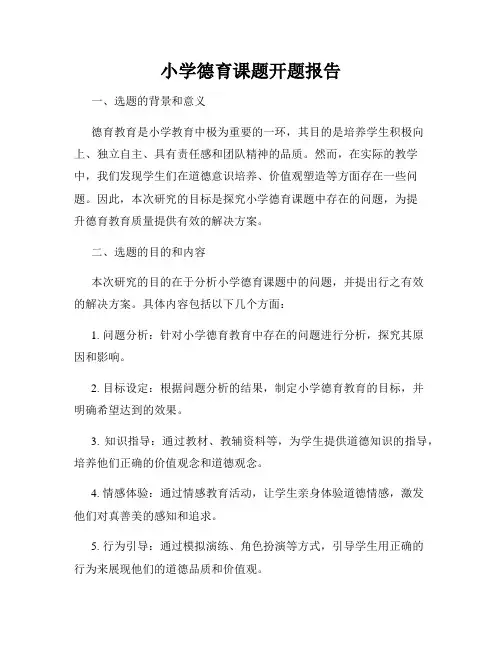 小学德育课题开题报告

一、选题的背景和意义

德育教育是小学教育中极为重要的一环，其目的是培养学生积极向上、独立自主、具有责任感和团队精神的品质。然而，在实际的教学中，我们发现学生们在道德意识培养、价值观塑造等方面存在一些问题。因此，本次研究的目标是探究小学德育课题中存在的问题，为提升德育教育质量提供有效的解决方案。

二、选题的目的和内容

本次研究的目的在于分析小学德育课题中的问题，并提出行之有效的解决方案。具体内容包括以下几个方面：

1. 问题分析：针对小学德育教育中存在的问题进行分析，探究其原因和影响。

2. 目标设定：根据问题分析的结果，制定小学德育教育的目标，并明确希望达到的效果。

3. 知识指导：通过教材、教辅资料等，为学生提供道德知识的指导，培养他们正确的价值观念和道德观念。

4. 情感体验：通过情感教育活动，让学生亲身体验道德情感，激发他们对真善美的感知和追求。

5. 行为引导：通过模拟演练、角色扮演等方式，引导学生用正确的行为来展现他们的道德品质和价值观。